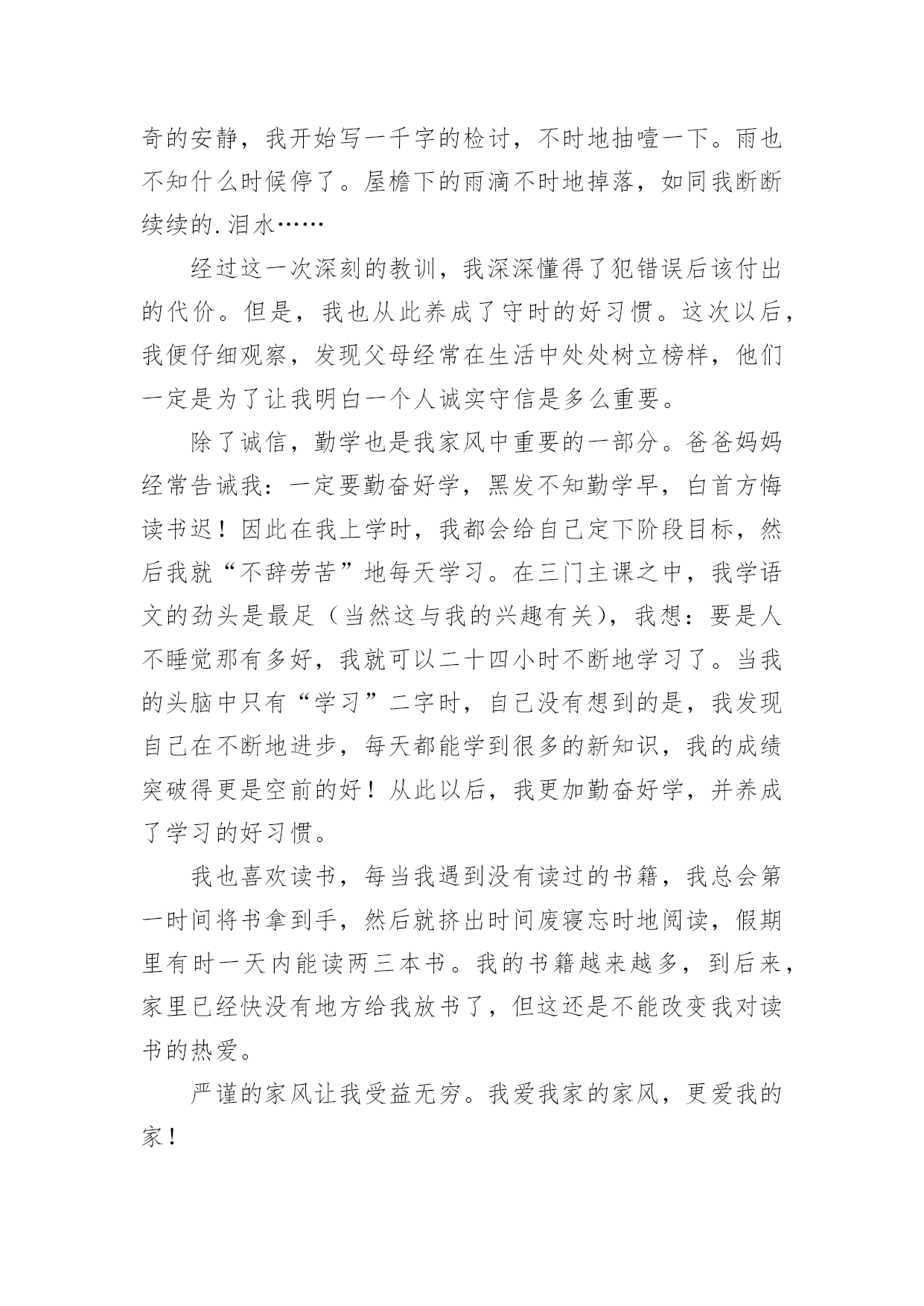 奇的安静，我开始写一千字的检讨，不时地抽噎一下。雨也不知什么时候停了。屋檐下的雨滴不时地掉落，如同我断断续续的.泪水……

经过这一次深刻的教训，我深深懂得了犯错误后该付出的代价。但是，我也从此养成了守时的好习惯。这次以后，我便仔细观察，发现父母经常在生活中处处树立榜样，他们一定是为了让我明白一个人诚实守信是多么重要。

除了诚信，勤学也是我家风中重要的一部分。爸爸妈妈经常告诫我：一定要勤奋好学，黑发不知勤学早，白首方悔读书迟！因此在我上学时，我都会给自己定下阶段目标，然后我就“不辞劳苦”地每天学习。在三门主课之中，我学语文的劲头是最足（当然这与我的兴趣有关），我想：要是人不睡觉那有多好，我就可以二十四小时不断地学习了。当我的头脑中只有“学习”二字时，自己没有想到的是，我发现自己在不断地进步，每天都能学到很多的新知识，我的成绩突破得更是空前的好！从此以后，我更加勤奋好学，并养成了学习的好习惯。

我也喜欢读书，每当我遇到没有读过的书籍，我总会第一时间将书拿到手，然后就挤出时间废寝忘时地阅读，假期里有时一天内能读两三本书。我的书籍越来越多，到后来，家里已经快没有地方给我放书了，但这还是不能改变我对读书的热爱。

严谨的家风让我受益无穷。我爱我家的家风，更爱我的家！